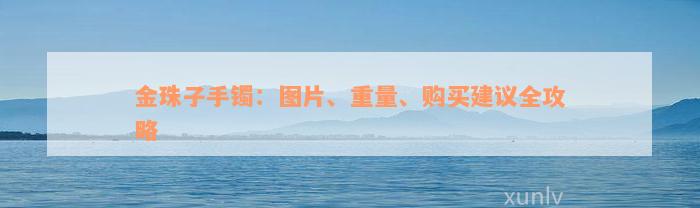 金珠子手镯：图片、重量、购买建议全攻略

xunlv